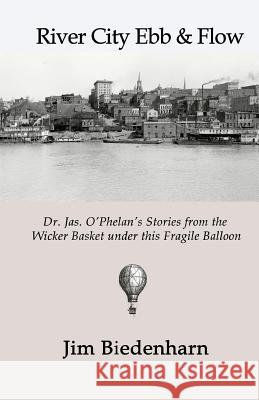 River City Ebb & Flow

Dr. Jas. O'Phelan's Stories from the Wicker Basket under this Fragile Balloon

Jim Biedenharn

Kraina Książek